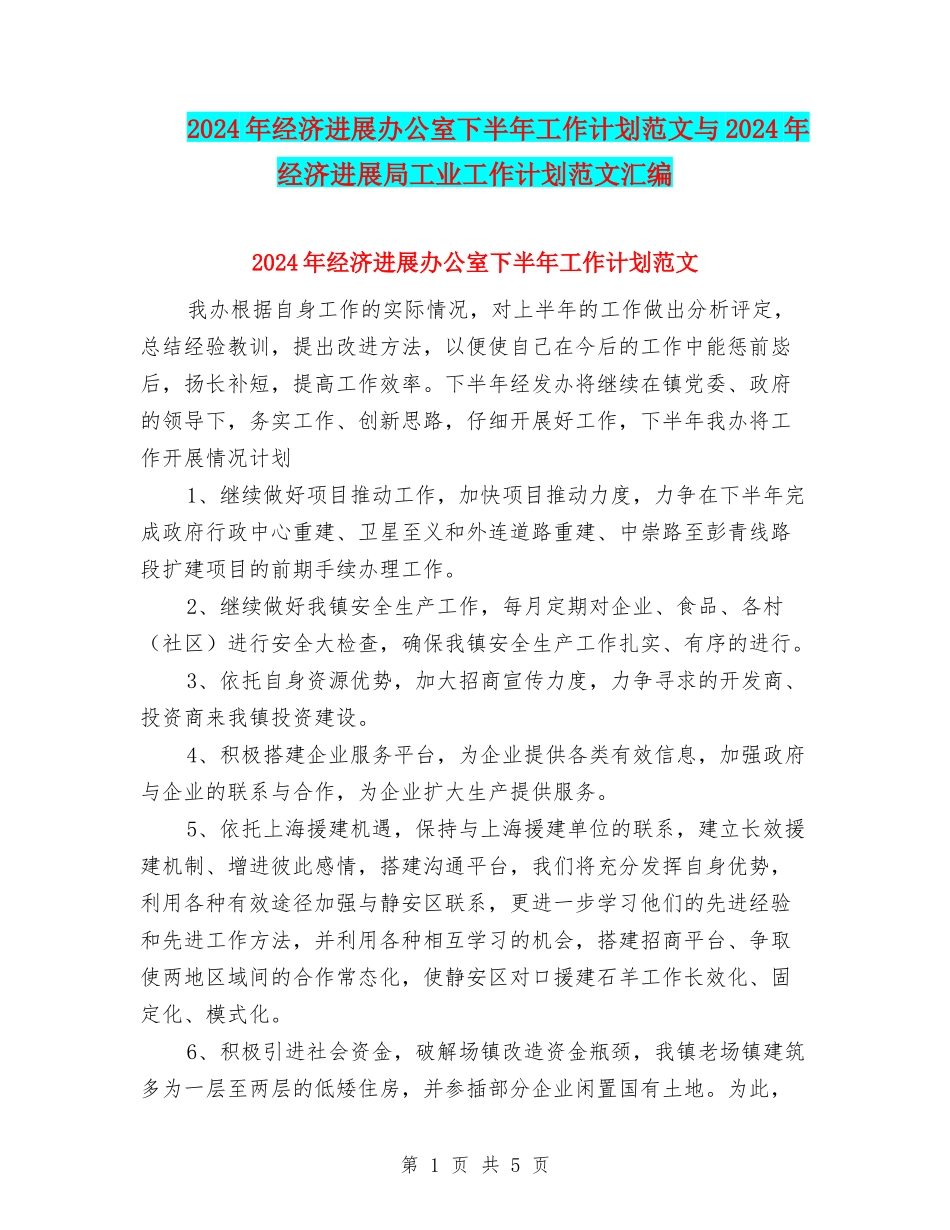 2024年经济进展办公室下半年工作计划范文与2024年经济进展局工业工作计划范文汇编

2024年经济进展办公室下半年工作计划范文

我办根据自身工作的实际情况，对上半年的工作做出分析评定，总结经验教训，提出改进方法，以便使自己在今后的工作中能惩前毖后，扬长补短，提高工作效率。下半年经发办将继续在镇党委、政府的领导下，务实工作、创新思路，仔细开展好工作，下半年我办将工作开展情况计划

1、继续做好项目推动工作，加快项目推动力度，力争在下半年完成政府行政中心重建、卫星至义和外连道路重建、中崇路至彭青线路段扩建项目的前期手续办理工作。

2、继续做好我镇安全生产工作，每月定期对企业、食品、各村（社区）进行安全大检查，确保我镇安全生产工作扎实、有序的进行。

3、依托自身资源优势，加大招商宣传力度，力争寻求的开发商、投资商来我镇投资建设。

4、积极搭建企业服务平台，为企业提供各类有效信息，加强政府与企业的联系与合作，为企业扩大生产提供服务。

5、依托上海援建机遇，保持与上海援建单位的联系，建立长效援建机制、增进彼此感情，搭建沟通平台，我们将充分发挥自身优势，利用各种有效途径加强与静安区联系，更进一步学习他们的先进经验和先进工作方法，并利用各种相互学习的机会，搭建招商平台、争取使两地区域间的合作常态化，使静安区对口援建石羊工作长效化、固定化、模式化。

6、积极引进社会资金，破解场镇改造资金瓶颈，我镇老场镇建筑多为一层至两层的低矮住房，并参插部分企业闲置国有土地。为此，

第 1 页 共 5 页